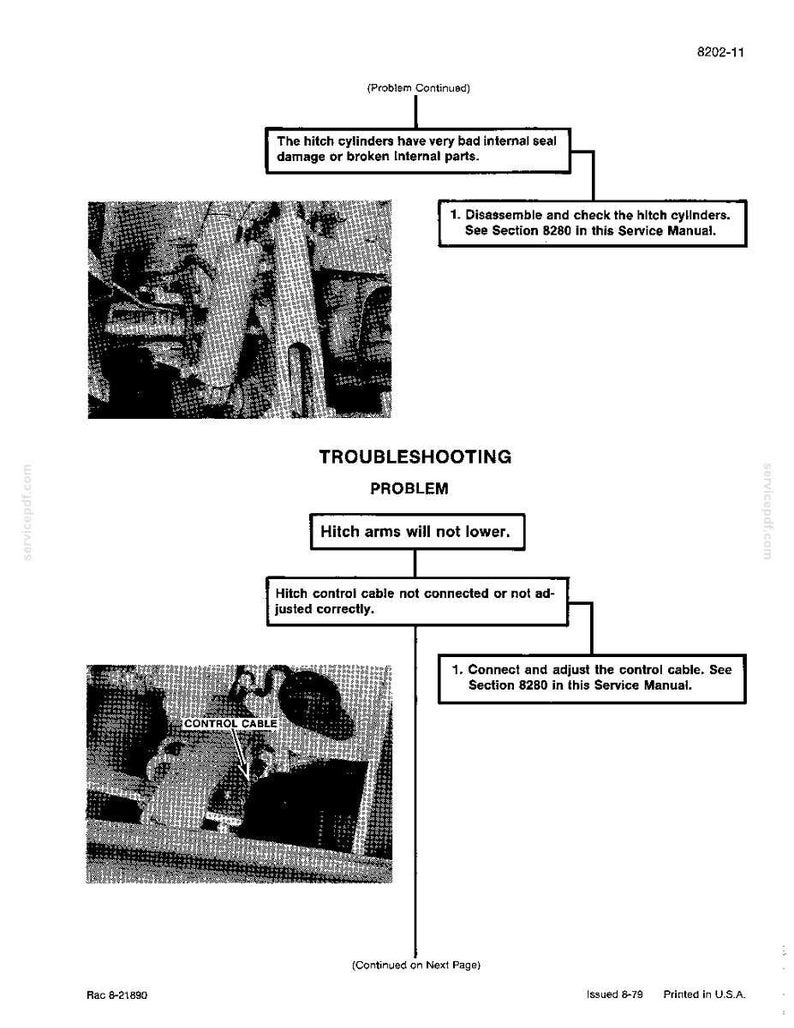 8202-11

(Problem Continued)

The hitch cylinders have very bad internal seal damage or broken internal parts.

1. Disassemble and check the hitch cylinders. See Section 8280 in this Service Manual.

TROUBLESHOOTING

PROBLEM

Hitch arms will not lower.

Hitch control cable not connected or not adjusted correctly.

1. Connect and adjust the control cable. See Section 8280 in this Service Manual.

CONTROL CABLE

(Continued on Next Page)

Rac 8-21890

Issued 8-79 Printed in U.S.A.

servicepdf.com